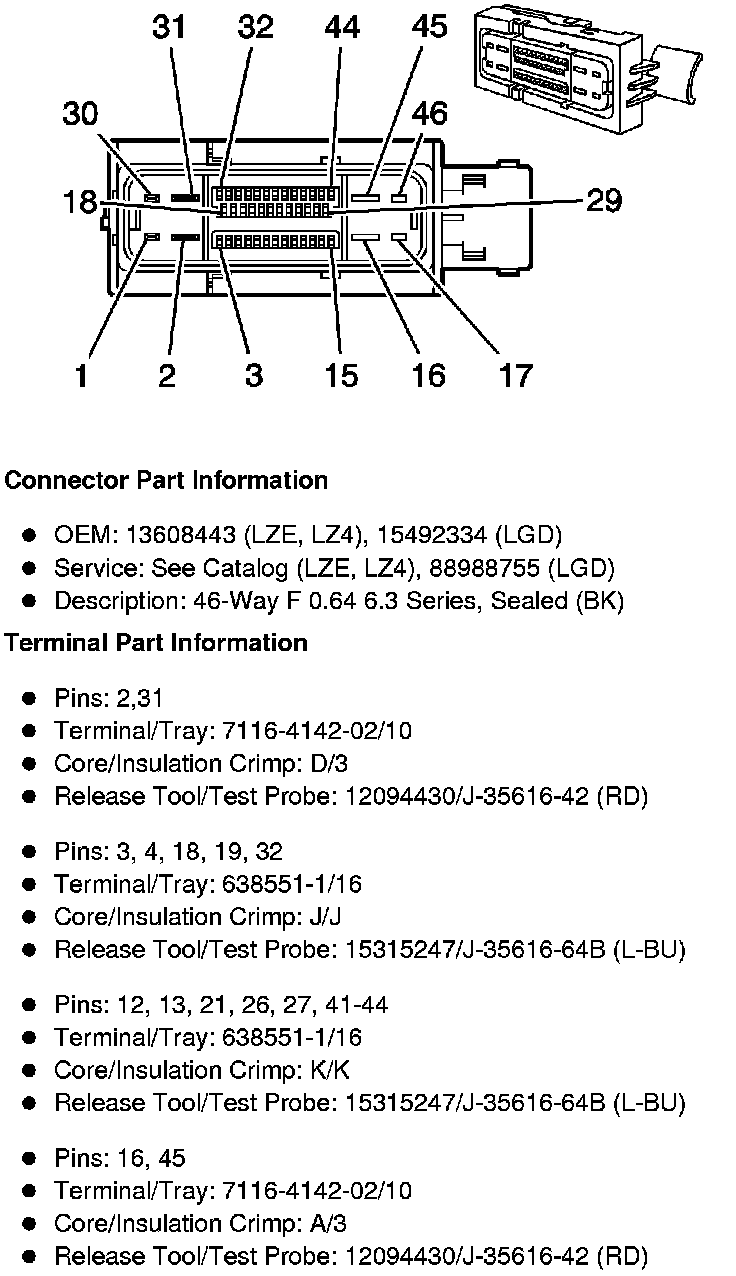 31 32 44 45

30 46

18 29

1 2 3 15 16 17

Connector Part Information

- OEM: 13608443 (LZE, LZ4), 15492334 (LGD)
- Service: See Catalog (LZE, LZ4), 88988755 (LGD)
- Description: 46-Way F 0.64 6.3 Series, Sealed (BK)

Terminal Part Information

- Pins: 2,31
- Terminal/Tray: 7116-4142-02/10
- Core/Insulation Crimp: D/3
- Release Tool/Test Probe: 12094430/J-35616-42 (RD)

- Pins: 3, 4, 18, 19, 32
- Terminal/Tray: 638551-1/16
- Core/Insulation Crimp: J/J
- Release Tool/Test Probe: 15315247/J-35616-64B (L-BU)

- Pins: 12, 13, 21, 26, 27, 41-44
- Terminal/Tray: 638551-1/16
- Core/Insulation Crimp: K/K
- Release Tool/Test Probe: 15315247/J-35616-64B (L-BU)

- Pins: 16, 45
- Terminal/Tray: 7116-4142-02/10
- Core/Insulation Crimp: A/3
- Release Tool/Test Probe: 12094430/J-35616-42 (RD)